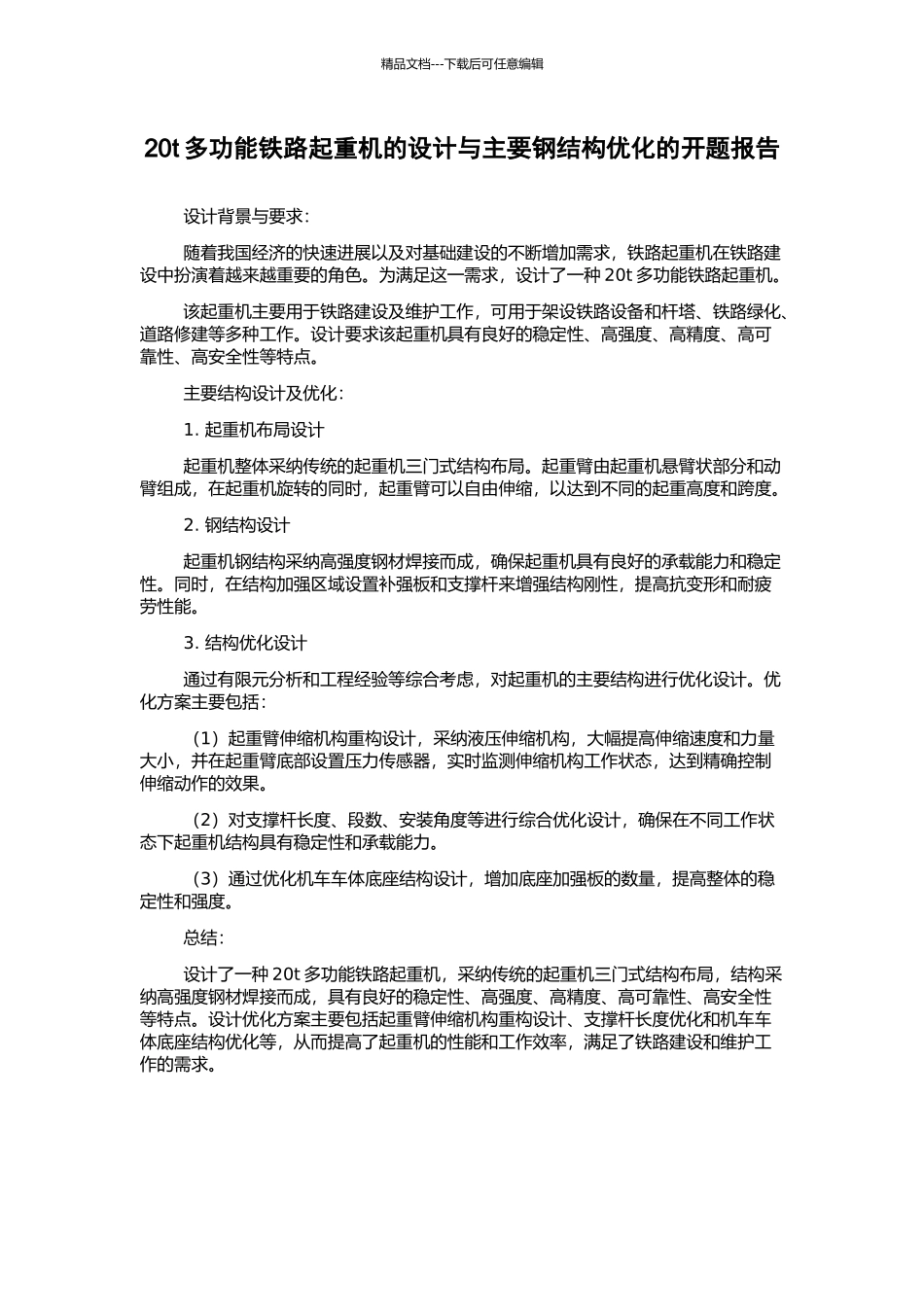 精品文档---下载后可任意编辑

20t 多功能铁路起重机的设计与主要钢结构优化的开题报告

设计背景与要求：

随着我国经济的快速进展以及对基础建设的不断增加需求，铁路起重机在铁路建设中扮演着越来越重要的角色。为满足这一需求，设计了一种 20t 多功能铁路起重机。

该起重机主要用于铁路建设及维护工作，可用于架设铁路设备和杆塔、铁路绿化、道路修建等多种工作。设计要求该起重机具有良好的稳定性、高强度、高精度、高可靠性、高安全性等特点。

主要结构设计及优化：

1. 起重机布局设计

起重机整体采纳传统的起重机三门式结构布局。起重臂由起重机悬臂状部分和动臂组成，在起重机旋转的同时，起重臂可以自由伸缩，以达到不同的起重高度和跨度。

2. 钢结构设计

起重机钢结构采纳高强度钢材焊接而成，确保起重机具有良好的承载能力和稳定性。同时，在结构加强区域设置补强板和支撑杆来增强结构刚性，提高抗变形和耐疲劳性能。

3. 结构优化设计

通过有限元分析和工程经验等综合考虑，对起重机的主要结构进行优化设计。优化方案主要包括：

（1）起重臂伸缩机构重构设计，采纳液压伸缩机构，大幅提高伸缩速度和力量大小，并在起重臂底部设置压力传感器，实时监测伸缩机构工作状态，达到精确控制伸缩动作的效果。

（2）对支撑杆长度、段数、安装角度等进行综合优化设计，确保在不同工作状态下起重机结构具有稳定性和承载能力。

（3）通过优化机车车体底座结构设计，增加底座加强板的数量，提高整体的稳定性和强度。

总结：

设计了一种 20t 多功能铁路起重机，采纳传统的起重机三门式结构布局，结构采纳高强度钢材焊接而成，具有良好的稳定性、高强度、高精度、高可靠性、高安全性等特点。设计优化方案主要包括起重臂伸缩机构重构设计、支撑杆长度优化和机车车体底座结构优化等，从而提高了起重机的性能和工作效率，满足了铁路建设和维护工作的需求。